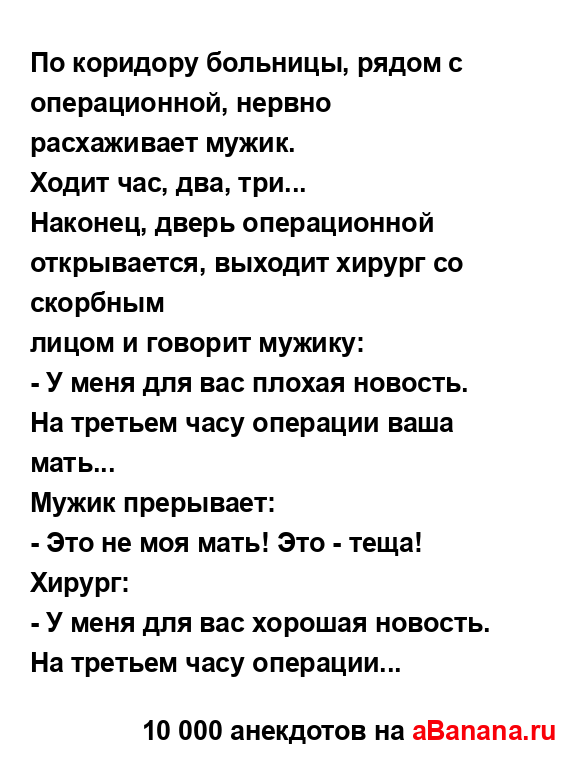 По коридору больницы, рядом с операционной, нервно расхаживает мужик.
Ходит час, два, три...
Наконец, дверь операционной открывается, выходит хирург со скорбным
лицом и говорит мужику:
- У меня для вас плохая новость. На третьем часу операции ваша мать...
Мужик прерывает:
- Это не моя мать! Это - теща!
Хирург:
- У меня для вас хорошая новость. На третьем часу операции...

10 000 анекдотов на aBanana.ru